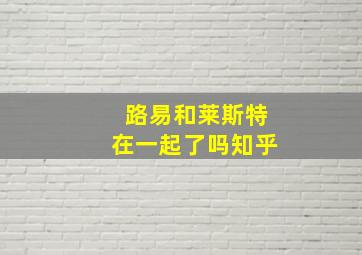 路易和莱斯特
在一起了吗知乎